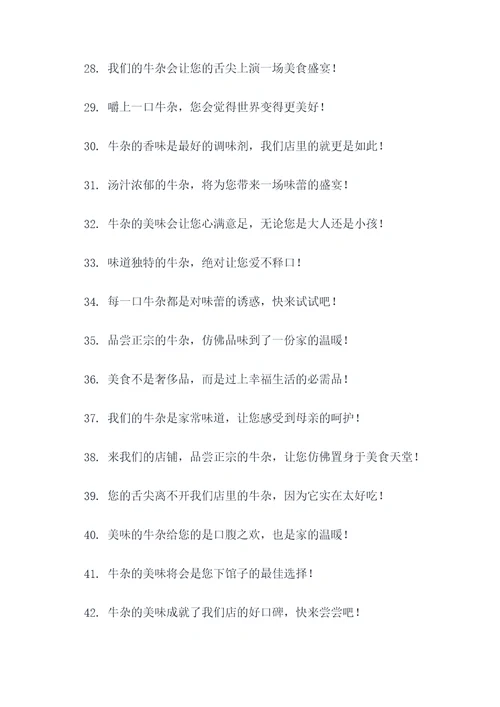 28. 我们的牛杂会让您的舌尖上演一场美食盛宴！

29. 嚼上一口牛杂，您会觉得世界变得更美好！

30. 牛杂的香味是最好的调味剂，我们店里的就更是如此！

31. 汤汁浓郁的牛杂，将为您带来一场味蕾的盛宴！

32. 牛杂的美味会让您心满意足，无论您是大人还是小孩！

33. 味道独特的牛杂，绝对让您爱不释口！

34. 每一口牛杂都是对味蕾的诱惑，快来试试吧！

35. 品尝正宗的牛杂，仿佛品味到了一份家的温暖！

36. 美食不是奢侈品，而是过上幸福生活的必需品！

37. 我们的牛杂是家常味道，让您感受到母亲的呵护！

38. 来我们的店铺，品尝正宗的牛杂，让您仿佛置身于美食天堂！

39. 您的舌尖离不开我们店里的牛杂，因为它实在太好吃！

40. 美味的牛杂给您的是口腹之欢，也是家的温暖！

41. 牛杂的美味将会是您下馆子的最佳选择！

42. 牛杂的美味成就了我们店的好口碑，快来尝尝吧！